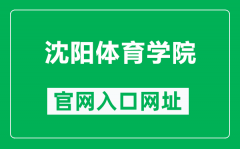 沈阳体育学院

官网入口网址